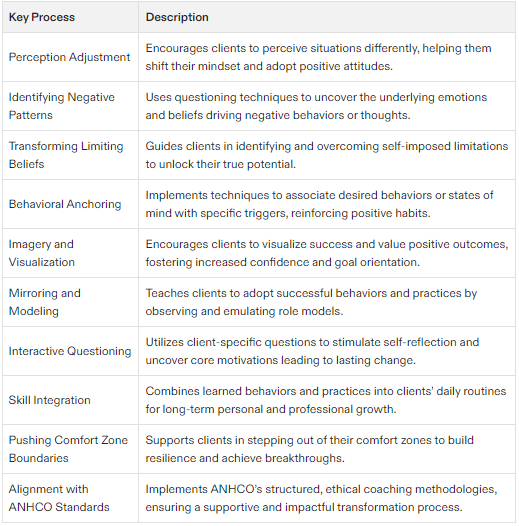 | Key Process | Description |
|---|---|
| Perception Adjustment | Encourages clients to perceive situations differently, helping them shift their mindset and adopt positive attitudes. |
| Identifying Negative Patterns | Uses questioning techniques to uncover the underlying emotions and beliefs driving negative behaviors or thoughts. |
| Transforming Limiting Beliefs | Guides clients in identifying and overcoming self-imposed limitations to unlock their true potential. |
| Behavioral Anchoring | Implements techniques to associate desired behaviors or states of mind with specific triggers, reinforcing positive habits. |
| Imagery and Visualization | Encourages clients to visualize success and value positive outcomes, fostering increased confidence and goal orientation. |
| Mirroring and Modeling | Teaches clients to adopt successful behaviors and practices by observing and emulating role models. |
| Interactive Questioning | Utilizes client-specific questions to stimulate self-reflection and uncover core motivations leading to lasting change. |
| Skill Integration | Combines learned behaviors and practices into clients' daily routines for long-term personal and professional growth. |
| Pushing Comfort Zone Boundaries | Supports clients in stepping out of their comfort zones to build resilience and achieve breakthroughs. |
| Alignment with ANHCO Standards | Implements ANHCO's structured, ethical coaching methodologies, ensuring a supportive and impactful transformation process. |